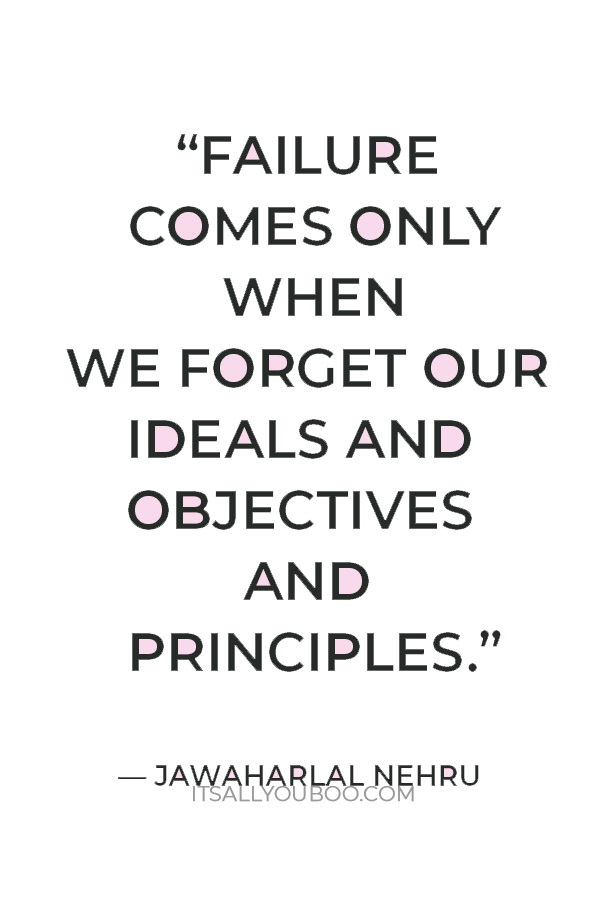 “FAILURE COMES ONLY WHEN WE FORGET OUR IDEALS AND OBJECTIVES AND PRINCIPLES.”

— JAWAHARLAL NEHRU

ITSALLYOUBOO.COM